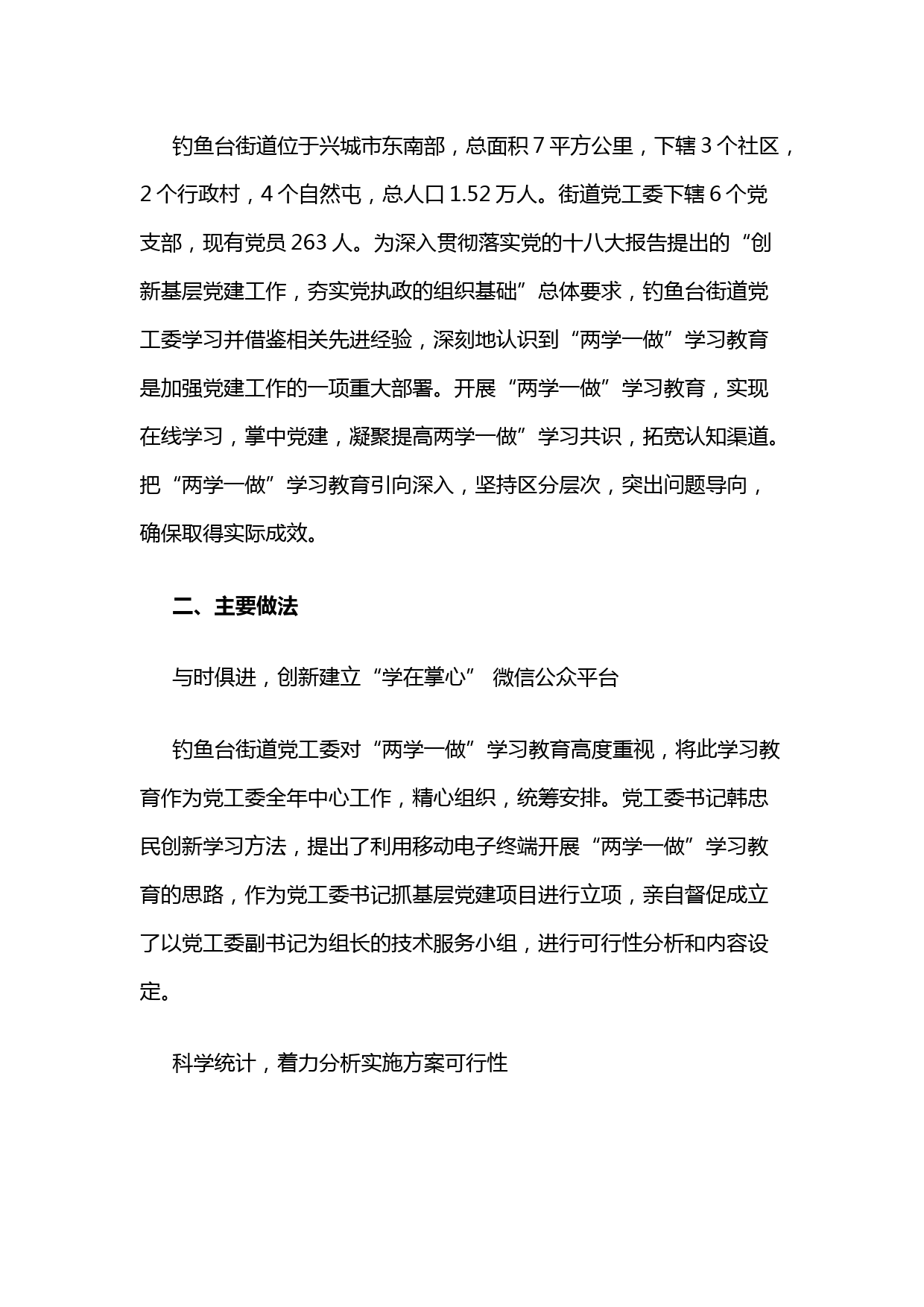 钓鱼台街道位于兴城市东南部，总面积 7 平方公里，下辖 3 个社区，2 个行政村，4 个自然屯，总人口 1.52 万人。街道党工委下辖 6 个党支部，现有党员 263 人。为深入贯彻落实党的十八大报告提出的“创新基层党建工作，夯实党执政的组织基础”总体要求，钓鱼台街道党工委学习并借鉴相关先进经验，深刻地认识到“两学一做”学习教育是加强党建工作的一项重大部署。开展“两学一做”学习教育，实现在线学习，掌中党建，凝聚提高两学一做”学习共识，拓宽认知渠道。把“两学一做”学习教育引向深入，坚持区分层次，突出问题导向，确保取得实际成效。

二、主要做法

与时俱进，创新建立“学在掌心” 微信公众平台

钓鱼台街道党工委对“两学一做”学习教育高度重视，将此学习教育作为党工委全年中心工作，精心组织，统筹安排。党工委书记韩忠民创新学习方法，提出了利用移动电子终端开展“两学一做”学习教育的思路，作为党工委书记抓基层党建项目进行立项，亲自督促成立了以党工委副书记为组长的技术服务小组，进行可行性分析和内容设定。

科学统计，着力分析实施方案可行性